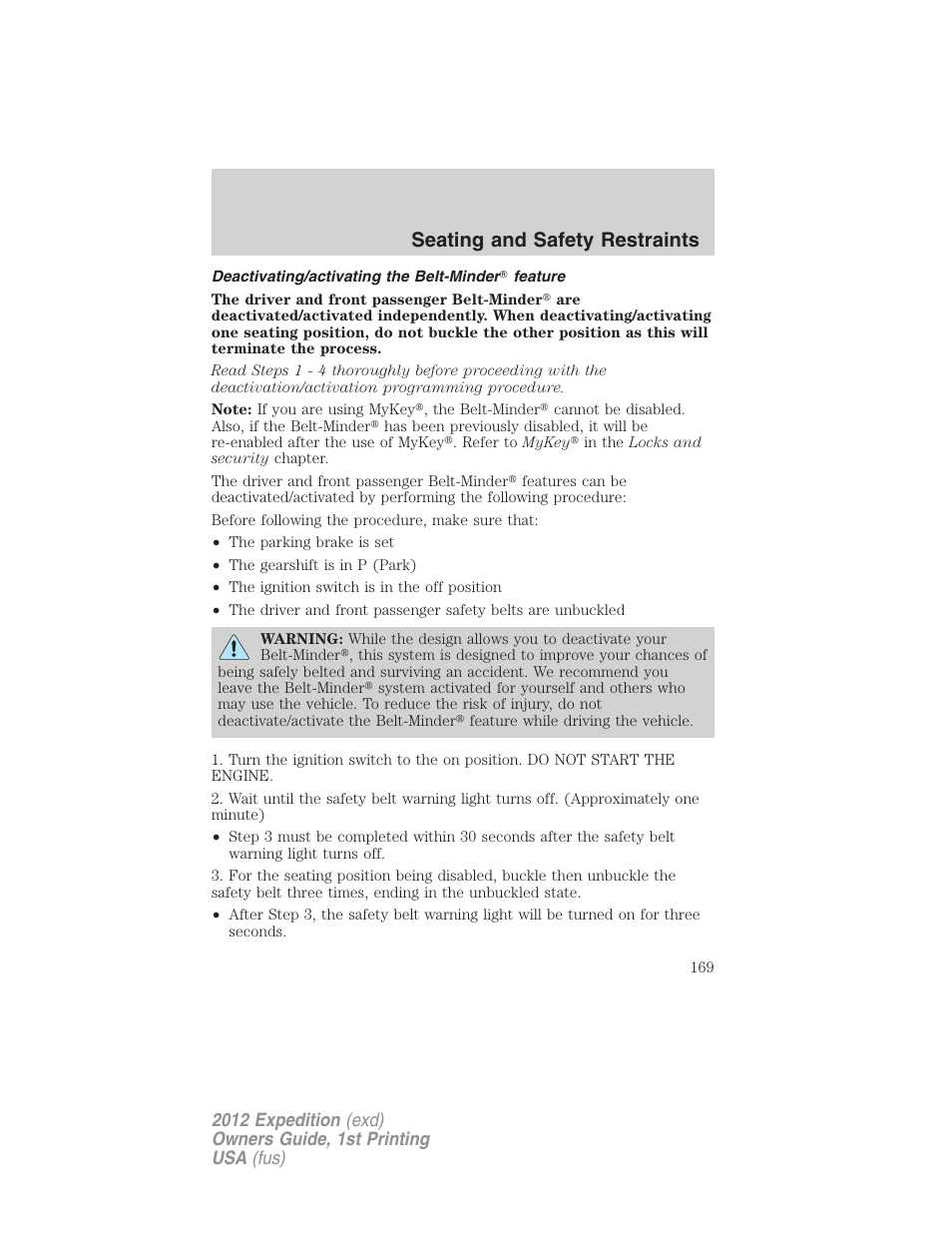 Seating and Safety Restraints

Deactivating/activating the Belt-Minder® feature

The driver and front passenger Belt-Minder® are deactivated/activated independently. When deactivating/activating one seating position, do not buckle the other position as this will terminate the process.

Read Steps 1 - 4 thoroughly before proceeding with the deactivation/activation programming procedure.

Note: If you are using MyKey®, the Belt-Minder® cannot be disabled. Also, if the Belt-Minder® has been previously disabled, it will be re-enabled after the use of MyKey®. Refer to MyKey® in the Locks and security chapter.

The driver and front passenger Belt-Minder® features can be deactivated/activated by performing the following procedure:

Before following the procedure, make sure that:

• The parking brake is set
• The gearshift is in P (Park)
• The ignition switch is in the off position
• The driver and front passenger safety belts are unbuckled

WARNING: While the design allows you to deactivate your Belt-Minder®, this system is designed to improve your chances of being safely belted and surviving an accident. We recommend you leave the Belt-Minder® system activated for yourself and others who may use the vehicle. To reduce the risk of injury, do not deactivate/activate the Belt-Minder® feature while driving the vehicle.

1. Turn the ignition switch to the on position. DO NOT START THE ENGINE.

2. Wait until the safety belt warning light turns off. (Approximately one minute)

• Step 3 must be completed within 30 seconds after the safety belt warning light turns off.

3. For the seating position being disabled, buckle then unbuckle the safety belt three times, ending in the unbuckled state.

• After Step 3, the safety belt warning light will be turned on for three seconds.

169

2012 Expedition (exd)
Owners Guide, 1st Printing
USA (fus)